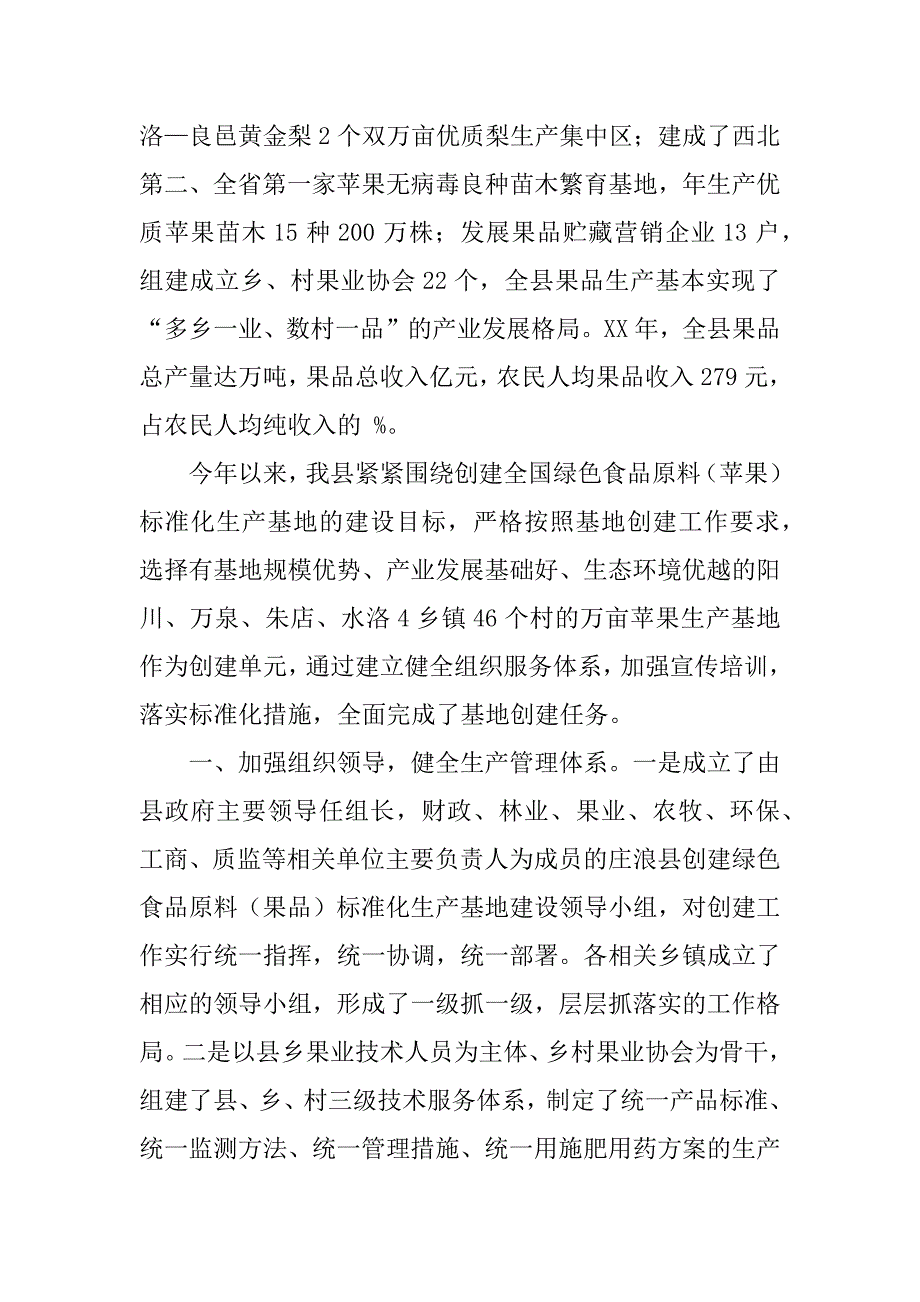 洛—良邑黄金梨 2 个双万亩优质梨生产集中区；建成了西北第二、全省第一家苹果无病毒良种苗木繁育基地，年生产优质苹果苗木 15 种 200 万株；发展果品贮藏营销企业 13 户，组建成立乡、村果业协会 22 个，全县果品生产基本实现了“多乡一业、数村一品”的产业发展格局。XX 年，全县果品总产量达万吨，果品总收入亿元，农民人均果品收入 279 元，占农民人均纯收入的 %。

今年以来，我县紧紧围绕创建全国绿色食品原料（苹果）标准化生产基地的建设目标，严格按照基地创建工作要求，选择有基地规模优势、产业发展基础好、生态环境优越的阳川、万泉、朱店、水洛 4 乡镇 46 个村的万亩苹果生产基地作为创建单元，通过建立健全组织服务体系，加强宣传培训，落实标准化措施，全面完成了基地创建任务。

一、加强组织领导，健全生产管理体系。一是成立了由县政府主要领导任组长，财政、林业、果业、农牧、环保、工商、质监等相关单位主要负责人为成员的庄浪县创建绿色食品原料（果品）标准化生产基地建设领导小组，对创建工作实行统一指挥，统一协调，统一部署。各相关乡镇成立了相应的领导小组，形成了一级抓一级，层层抓落实的工作格局。二是以县乡果业技术人员为主体、乡村果业协会为骨干，组建了县、乡、村三级技术服务体系，制定了统一产品标准、统一监测方法、统一管理措施、统一用施肥用药方案的生产